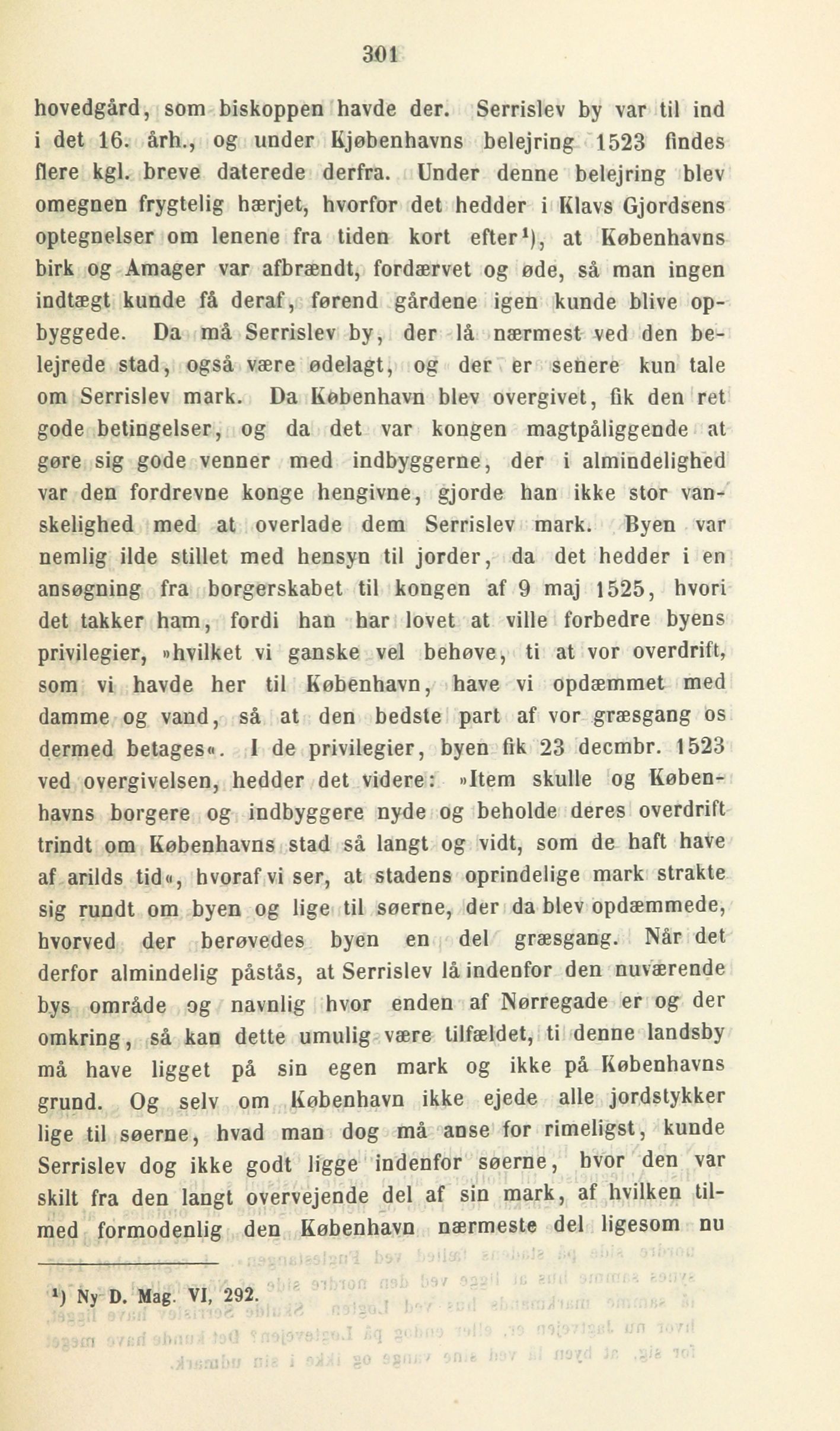 301

hovedgård, som biskoppen havde der. Serrislev by var til ind i det 16. årh., og under Kjøbenhavns belejring 1523 findes flere kgl. breve daterede derfra. Under denne belejring blev omegnen frygtelig hærjet, hvorfor det hedder i Klavs Gjordsens optegnelser om lenene fra tiden kort efter¹), at Københavns birk og Amager var afbrændt, fordærvet og øde, så man ingen indtægt kunde få deraf, førend gårdene igen kunde blive opbyggede. Da må Serrislev by, der lå nærmest ved den belejrede stad, også være ødelagt, og der er senere kun tale om Serrislev mark. Da København blev overgivet, fik den ret gode betingelser, og da det var kongen magtpåliggende at gøre sig gode venner med indbyggerne, der i almindelighed var den fordrevne konge hengivne, gjorde han ikke stor vanskelighed med at overlade dem Serrislev mark. Byen var nemlig ilde stillet med hensyn til jorder, da det hedder i en ansøgning fra borgerskabet til kongen af 9 maj 1525, hvori det takker ham, fordi han har lovet at ville forbedre byens privilegier, »hvilket vi ganske vel behøve, ti at vor overdrift, som vi havde her til København, have vi opdæmmet med damme og vand, så at den bedste part af vor græsgang os dermed betages«. I de privilegier, byen fik 23 decmbr. 1523 ved overgivelsen, hedder det videre: »Item skulle og Københavns borgere og indbyggere nyde og beholde deres overdrift trindt om Københavns stad så langt og vidt, som de haft have af arilds tid«, hvoraf vi ser, at stadens oprindelige mark strakte sig rundt om byen og lige til søerne, der da blev opdæmmede, hvorved der berøvedes byen en del græsgang. Når det derfor almindelig påstås, at Serrislev lå indenfor den nuværende bys område og navnlig hvor enden af Nørregade er og der omkring, så kan dette umulig være tilfældet, ti denne landsby må have ligget på sin egen mark og ikke på Københavns grund. Og selv om København ikke ejede alle jordstykker lige til søerne, hvad man dog må anse for rimeligst, kunde Serrislev dog ikke godt ligge indenfor søerne, hvor den var skilt fra den langt overvejende del af sin mark, af hvilken tilmed formodenlig den København nærmeste del ligesom nu

¹) Ny D. Mag. VI, 292.